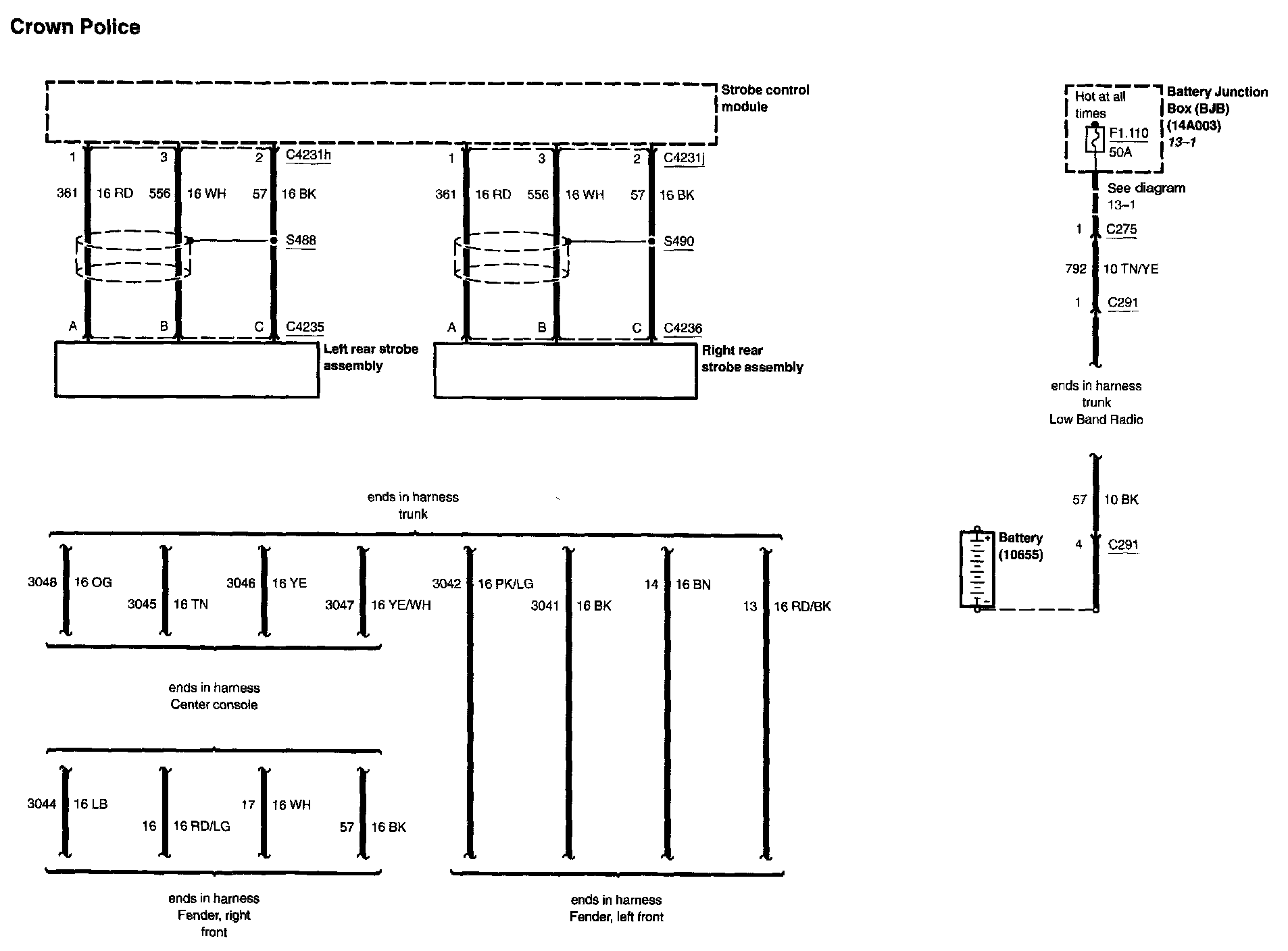 Crown Police

Strobe control module

1 3 2 C4231h
361 16 RD 556 16 WH 57 16 BK
S488
A B C C4235
Left rear strobe assembly

1 3 2 C4231j
361 16 RD 556 16 WH 57 16 BK
S490
A B C C4236
Right rear strobe assembly

Hot at all times
F1.110
50A
Battery Junction Box (BJB) (14A003)
13–1
See diagram 13–1
1 C275
792 10 TN/YE
1 C291
ends in harness trunk Low Band Radio

57 10 BK
4 C291
Battery (10655)

ends in harness trunk

3048 16 OG
3045 16 TN
3046 16 YE
3047 16 YE/WH
3042 16 PK/LG
3041 16 BK
14 16 BN
13 16 RD/BK

ends in harness Center console

3044 16 LB
16 16 RD/LG
17 16 WH
57 16 BK

ends in harness Fender, right front

ends in harness Fender, left front